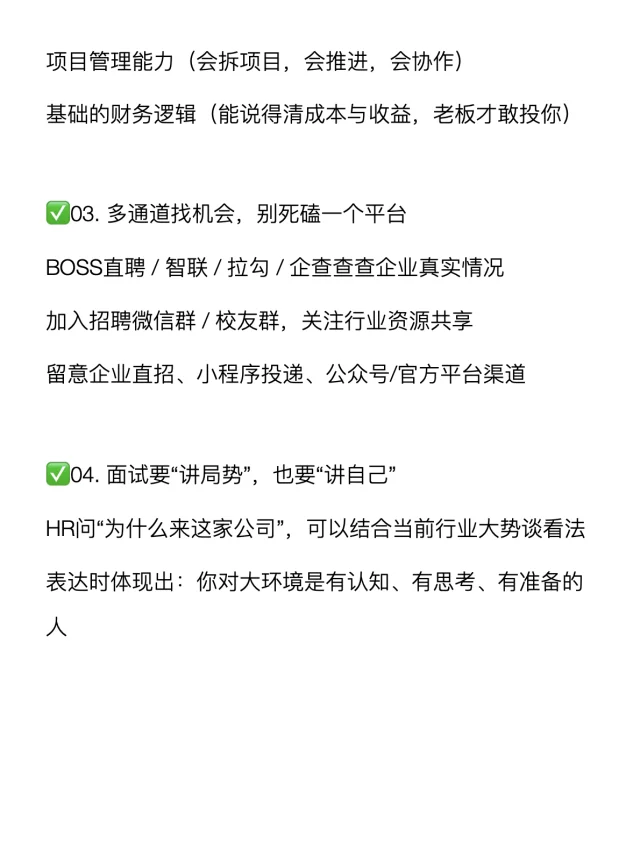 项目管理能力（会拆项目，会推进，会协作）

基础的财务逻辑（能说得清成本与收益，老板才敢投你）

✅03. 多通道找机会，别死磕一个平台

BOSS直聘 / 智联 / 拉勾 / 企查查查企业真实情况

加入招聘微信群 / 校友群，关注行业资源共享

留意企业直招、小程序投递、公众号/官方平台渠道

✅04. 面试要“讲局势”，也要“讲自己”

HR问“为什么来这家公司”，可以结合当前行业大势谈看法

表达时体现出：你对大环境是有认知、有思考、有准备的人